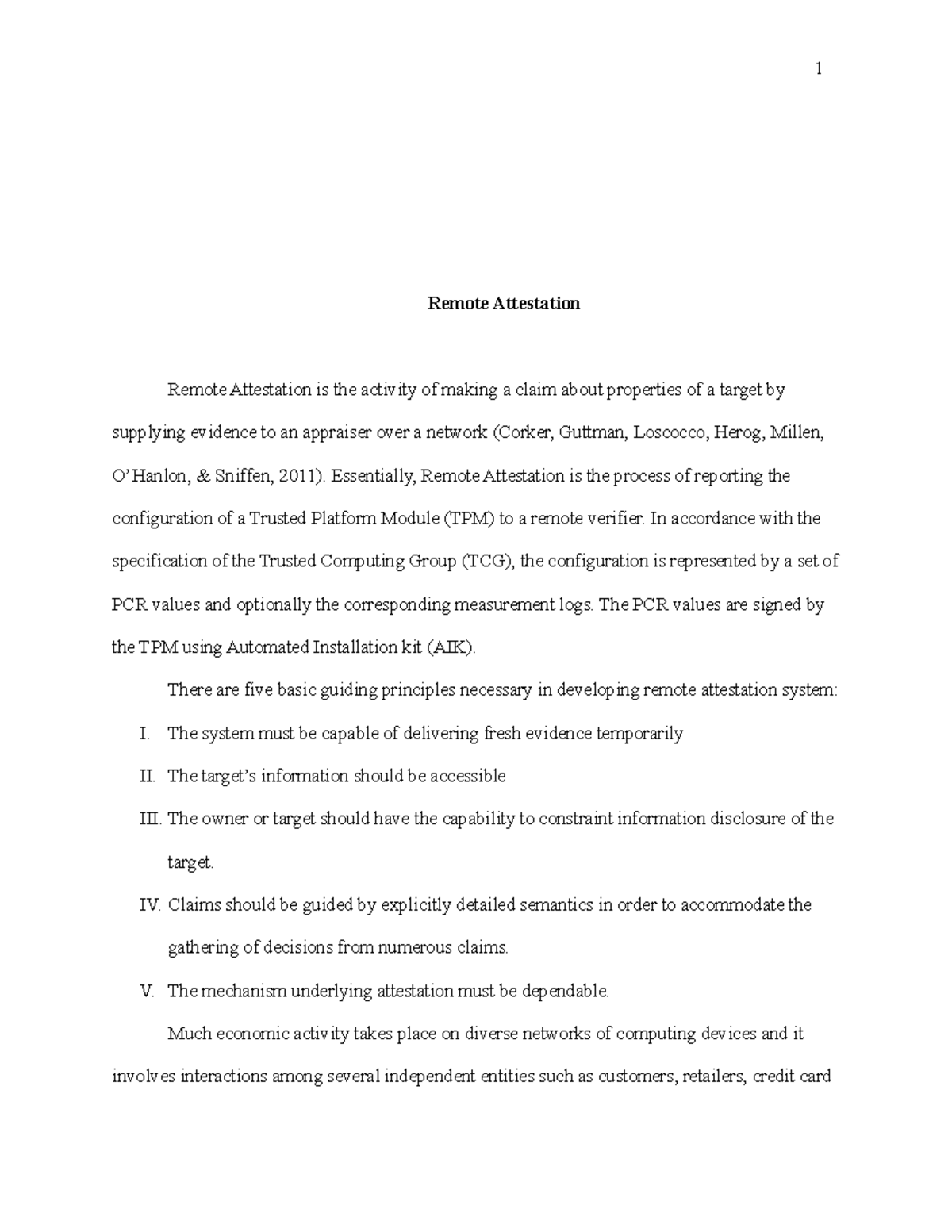 1

Remote Attestation

Remote Attestation is the activity of making a claim about properties of a target by supplying evidence to an appraiser over a network (Corker, Guttman, Loscocco, Herog, Millen, O'Hanlon, & Sniffen, 2011). Essentially, Remote Attestation is the process of reporting the configuration of a Trusted Platform Module (TPM) to a remote verifier. In accordance with the specification of the Trusted Computing Group (TCG), the configuration is represented by a set of PCR values and optionally the corresponding measurement logs. The PCR values are signed by the TPM using Automated Installation kit (AIK).

There are five basic guiding principles necessary in developing remote attestation system:

I. The system must be capable of delivering fresh evidence temporarily

II. The target's information should be accessible

III. The owner or target should have the capability to constraint information disclosure of the target.

IV. Claims should be guided by explicitly detailed semantics in order to accommodate the gathering of decisions from numerous claims.

V. The mechanism underlying attestation must be dependable.

Much economic activity takes place on diverse networks of computing devices and it involves interactions among several independent entities such as customers, retailers, credit card